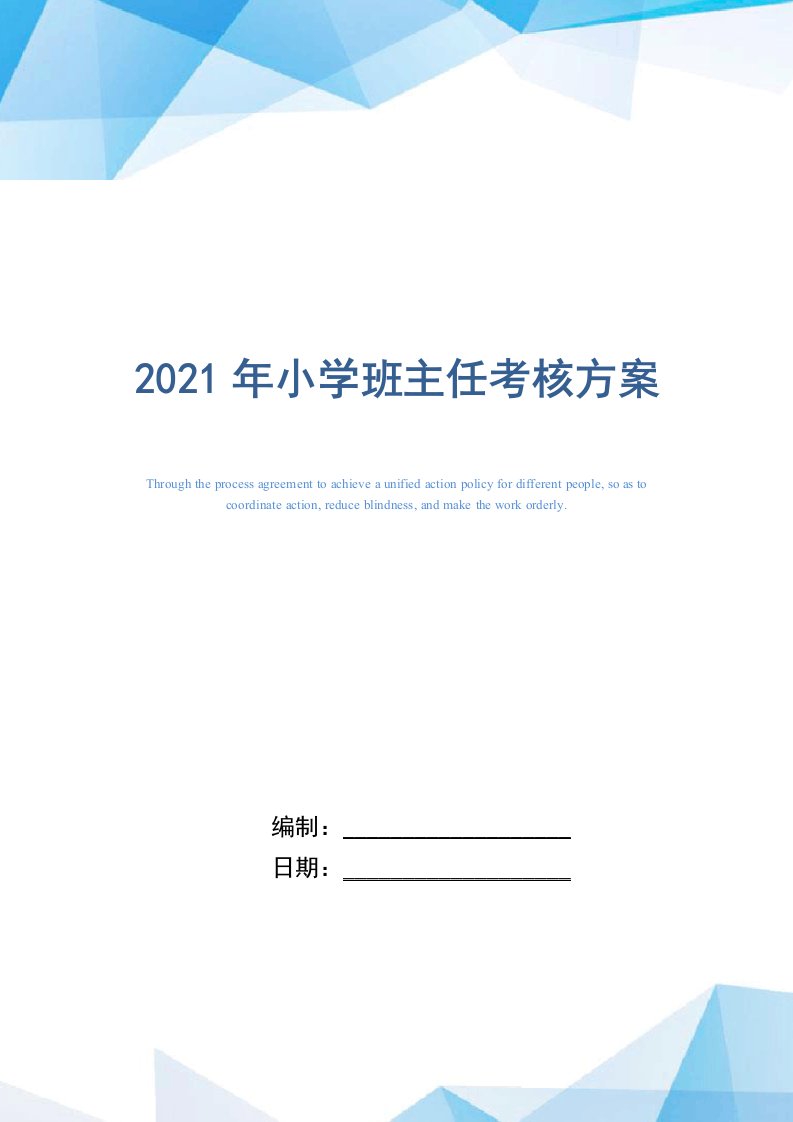 2021 年小学班主任考核方案

Through the process agreement to achieve a unified action policy for different people, so as to coordinate action, reduce blindness, and make the work orderly.

编制：

日期：